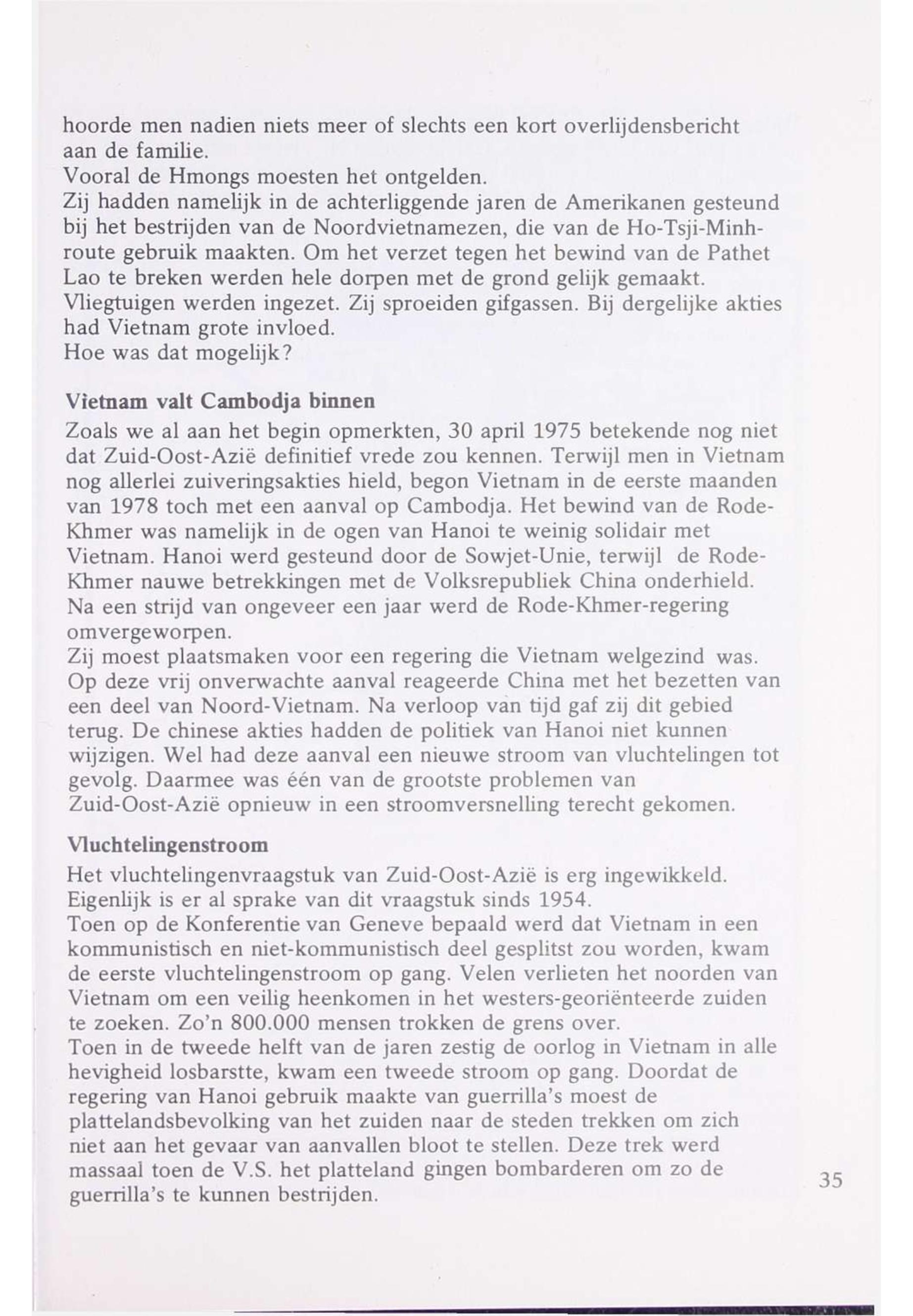 hoorde men nadien niets meer of slechts een kort overlijdensbericht aan de familie.
Vooral de Hmongs moesten het ontgelden.
Zij hadden namelijk in de achterliggende jaren de Amerikanen gesteund bij het bestrijden van de Noordvietnamezen, die van de Ho-Tsji-Minh-route gebruik maakten. Om het verzet tegen het bewind van de Pathet Lao te breken werden hele dorpen met de grond gelijk gemaakt. Vliegtuigen werden ingezet. Zij sproeiden gifgassen. Bij dergelijke akties had Vietnam grote invloed.
Hoe was dat mogelijk?

Vietnam valt Cambodja binnen
Zoals we al aan het begin opmerkten, 30 april 1975 betekende nog niet dat Zuid-Oost-Azië definitief vrede zou kennen. Terwijl men in Vietnam nog allerlei zuiveringsakties hield, begon Vietnam in de eerste maanden van 1978 toch met een aanval op Cambodja. Het bewind van de Rode-Khmer was namelijk in de ogen van Hanoi te weinig solidair met Vietnam. Hanoi werd gesteund door de Sowjet-Unie, terwijl de Rode-Khmer nauwe betrekkingen met de Volksrepubliek China onderhield. Na een strijd van ongeveer een jaar werd de Rode-Khmer-regering omvergeworpen.
Zij moest plaatsmaken voor een regering die Vietnam welgezind was. Op deze vrij onverwachte aanval reageerde China met het bezetten van een deel van Noord-Vietnam. Na verloop van tijd gaf zij dit gebied terug. De chinese akties hadden de politiek van Hanoi niet kunnen wijzigen. Wel had deze aanval een nieuwe stroom van vluchtelingen tot gevolg. Daarmee was één van de grootste problemen van Zuid-Oost-Azië opnieuw in een stroomversnelling terecht gekomen.

Vluchtelingenstroom
Het vluchtelingenvraagstuk van Zuid-Oost-Azië is erg ingewikkeld. Eigenlijk is er al sprake van dit vraagstuk sinds 1954.
Toen op de Konferentie van Geneve bepaald werd dat Vietnam in een kommunistisch en niet-kommunistisch deel gesplitst zou worden, kwam de eerste vluchtelingenstroom op gang. Velen verlieten het noorden van Vietnam om een veilig heenkomen in het westers-georiënteerde zuiden te zoeken. Zo'n 800.000 mensen trokken de grens over.
Toen in de tweede helft van de jaren zestig de oorlog in Vietnam in alle hevigheid losbarstte, kwam een tweede stroom op gang. Doordat de regering van Hanoi gebruik maakte van guerrilla's moest de plattelandsbevolking van het zuiden naar de steden trekken om zich niet aan het gevaar van aanvallen bloot te stellen. Deze trek werd massaal toen de V.S. het platteland gingen bombarderen om zo de guerrilla's te kunnen bestrijden.

35